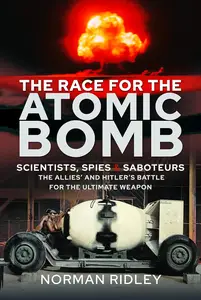 THE RACE FOR THE ATOMIC BOMB

SCIENTISTS, SPIES & SABOTEURS
THE ALLIES' AND HITLER'S BATTLE FOR THE ULTIMATE WEAPON

NORMAN RIDLEY